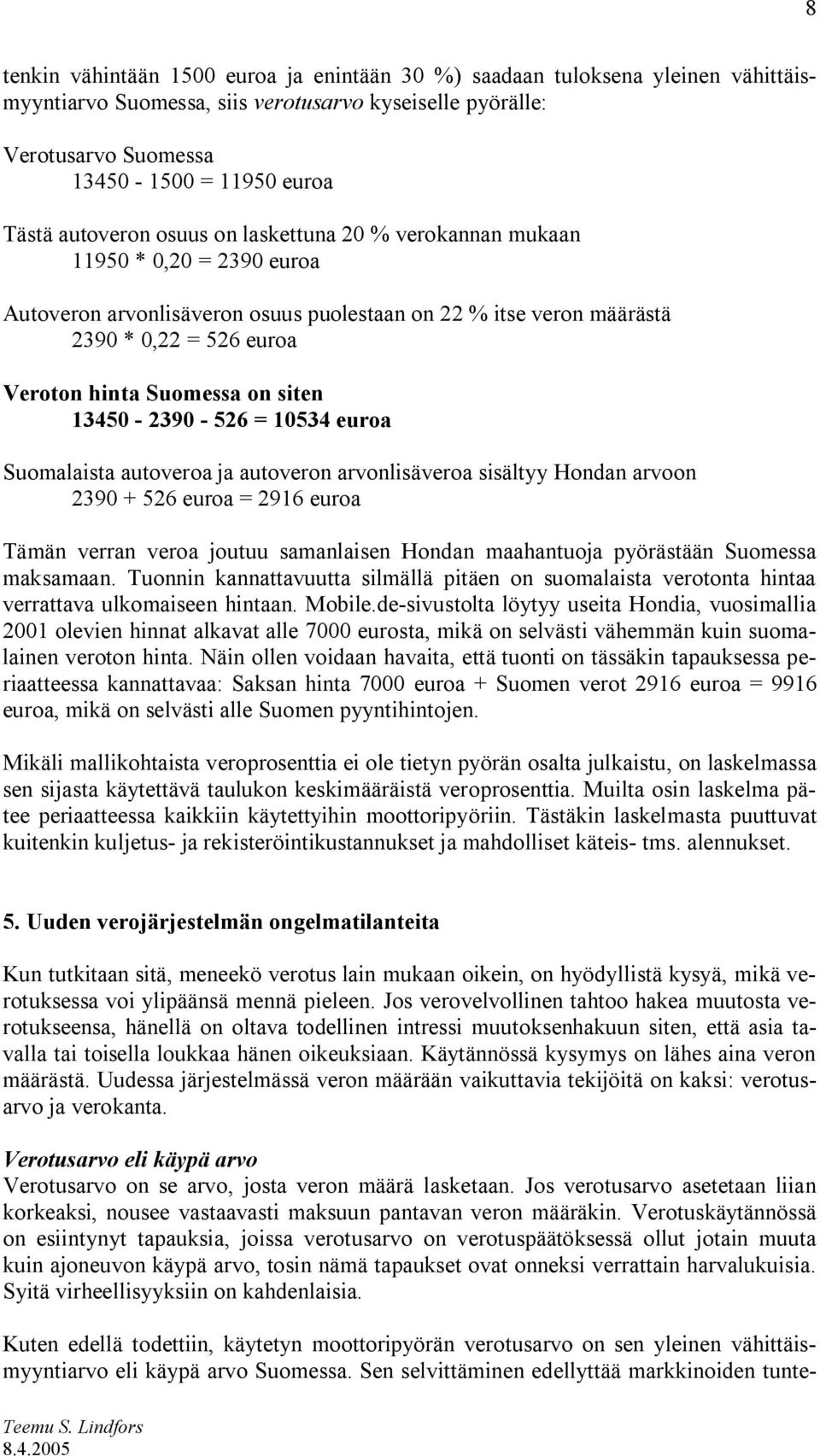 8

tenkin vähintään 1500 euroa ja enintään 30 %) saadaan tuloksena yleinen vähittäismyyntiarvo Suomessa, siis verotusarvo kyseiselle pyörälle:

Verotusarvo Suomessa
13450 - 1500 = 11950 euroa

Tästä autoveron osuus on laskettuna 20 % verokannan mukaan
11950 * 0,20 = 2390 euroa

Autoveron arvonlisäveron osuus puolestaan on 22 % itse veron määrästä
2390 * 0,22 = 526 euroa

Veroton hinta Suomessa on siten
13450 - 2390 - 526 = 10534 euroa

Suomalaista autoveroa ja autoveron arvonlisäveroa sisältyy Hondan arvoon
2390 + 526 euroa = 2916 euroa

Tämän verran veroa joutuu samanlaisen Hondan maahantuoja pyörästään Suomessa maksamaan. Tuonnin kannattavuutta silmällä pitäen on suomalaista verotonta hintaa verrattava ulkomaiseen hintaan. Mobile.de-sivustolta löytyy useita Hondia, vuosimallia 2001 olevien hinnat alkavat alle 7000 eurosta, mikä on selvästi vähemmän kuin suomalainen veroton hinta. Näin ollen voidaan havaita, että tuonti on tässäkin tapauksessa periaatteessa kannattavaa: Saksan hinta 7000 euroa + Suomen verot 2916 euroa = 9916 euroa, mikä on selvästi alle Suomen pyyntihintojen.

Mikäli mallikohtaista veroprosenttia ei ole tietyn pyörän osalta julkaistu, on laskelmassa sen sijasta käytettävä taulukon keskimääräistä veroprosenttia. Muilta osin laskelma pätee periaatteessa kaikkiin käytettyihin moottoripyöriin. Tästäkin laskelmasta puuttuvat kuitenkin kuljetus- ja rekisteröintikustannukset ja mahdolliset käteis- tms. alennukset.

5. Uuden verojärjestelmän ongelmatilanteita

Kun tutkitaan sitä, meneekö verotus lain mukaan oikein, on hyödyllistä kysyä, mikä verotuksessa voi ylipäänsä mennä pieleen. Jos verovelvollinen tahtoo hakea muutosta verotukseensa, hänellä on oltava todellinen intressi muutoksenhakuun siten, että asia tavalla tai toisella loukkaa hänen oikeuksiaan. Käytännössä kysymys on lähes aina veron määrästä. Uudessa järjestelmässä veron määrään vaikuttavia tekijöitä on kaksi: verotusarvo ja verokanta.

Verotusarvo eli käypä arvo
Verotusarvo on se arvo, josta veron määrä lasketaan. Jos verotusarvo asetetaan liian korkeaksi, nousee vastaavasti maksuun pantavan veron määräkin. Verotuskäytännössä on esiintynyt tapauksia, joissa verotusarvo on verotuspäätöksessä ollut jotain muuta kuin ajoneuvon käypä arvo, tosin nämä tapaukset ovat onneksi verrattain harvalukuisia. Syitä virheellisyyksiin on kahdenlaisia.

Kuten edellä todettiin, käytetyn moottoripyörän verotusarvo on sen yleinen vähittäismyyntiarvo eli käypä arvo Suomessa. Sen selvittäminen edellyttää markkinoiden tunte-

Teemu S. Lindfors
8.4.2005